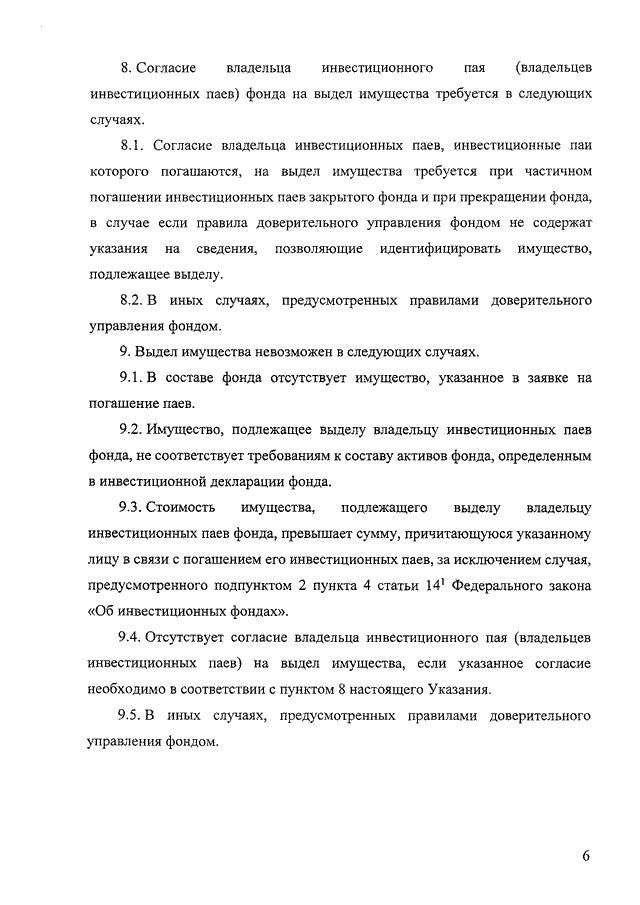 8. Согласие владельца инвестиционного пая (владельцев инвестиционных паев) фонда на выдел имущества требуется в следующих случаях.

8.1. Согласие владельца инвестиционных паев, инвестиционные паи которого погашаются, на выдел имущества требуется при частичном погашении инвестиционных паев закрытого фонда и при прекращении фонда, в случае если правила доверительного управления фондом не содержат указания на сведения, позволяющие идентифицировать имущество, подлежащее выделу.

8.2. В иных случаях, предусмотренных правилами доверительного управления фондом.

9. Выдел имущества невозможен в следующих случаях.

9.1. В составе фонда отсутствует имущество, указанное в заявке на погашение паев.

9.2. Имущество, подлежащее выделу владельцу инвестиционных паев фонда, не соответствует требованиям к составу активов фонда, определенным в инвестиционной декларации фонда.

9.3. Стоимость имущества, подлежащего выделу владельцу инвестиционных паев фонда, превышает сумму, причитающуюся указанному лицу в связи с погашением его инвестиционных паев, за исключением случая, предусмотренного подпунктом 2 пункта 4 статьи $14^1$ Федерального закона «Об инвестиционных фондах».

9.4. Отсутствует согласие владельца инвестиционного пая (владельцев инвестиционных паев) на выдел имущества, если указанное согласие необходимо в соответствии с пунктом 8 настоящего Указания.

9.5. В иных случаях, предусмотренных правилами доверительного управления фондом.

6